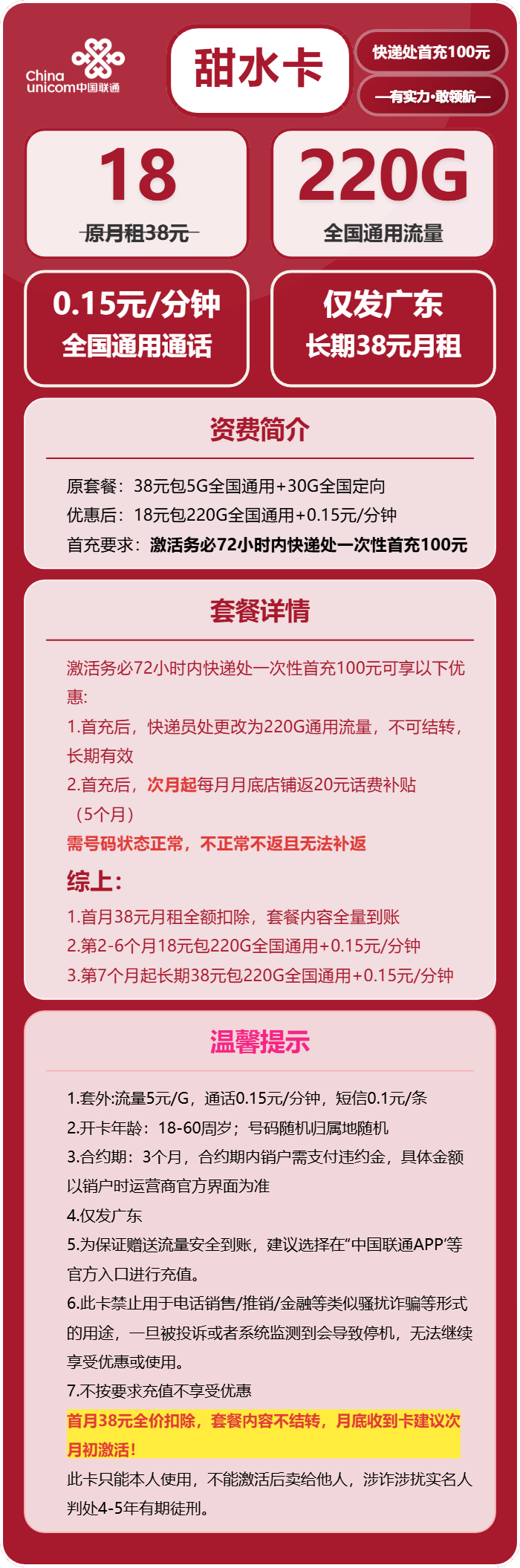 China unicom中国联通

甜水卡

快递处首充100元

—有实力·敢领航—

18

原月租38元

220G

全国通用流量

0.15元/分钟
全国通用通话

仅发广东
长期38元月租

资费简介

原套餐：38元包5G全国通用+30G全国定向
优惠后：18元包220G全国通用+0.15元/分钟
首充要求：激活务必72小时内快递处一次性首充100元

套餐详情

激活务必72小时内快递处一次性首充100元可享以下优惠：
1.首充后，快递员处更改为220G通用流量，不可结转，长期有效
2.首充后，次月起每月月底店铺返20元话费补贴（5个月）
需号码状态正常，不正常不返且无法补返

综上：
1.首月38元月租全额扣除，套餐内容全量到账
2.第2-6个月18元包220G全国通用+0.15元/分钟
3.第7个月起长期38元包220G全国通用+0.15元/分钟

温馨提示

1.套外:流量5元/G，通话0.15元/分钟，短信0.1元/条
2.开卡年龄：18-60周岁；号码随机归属地随机
3.合约期：3个月，合约期内销户需支付违约金，具体金额以销户时运营商官方界面为准
4.仅发广东
5.为保证赠送流量安全到账，建议选择在“中国联通APP”等官方入口进行充值。
6.此卡禁止用于电话销售/推销/金融等类似骚扰诈骗等形式的用途，一旦被投诉或者系统监测到会导致停机，无法继续享受优惠或使用。
7.不按要求充值不享受优惠
首月38元全价扣除，套餐内容不结转，月底收到卡建议次月初激活！
此卡只能本人使用，不能激活后卖给他人，涉诈涉扰实名人判处4-5年有期徒刑。